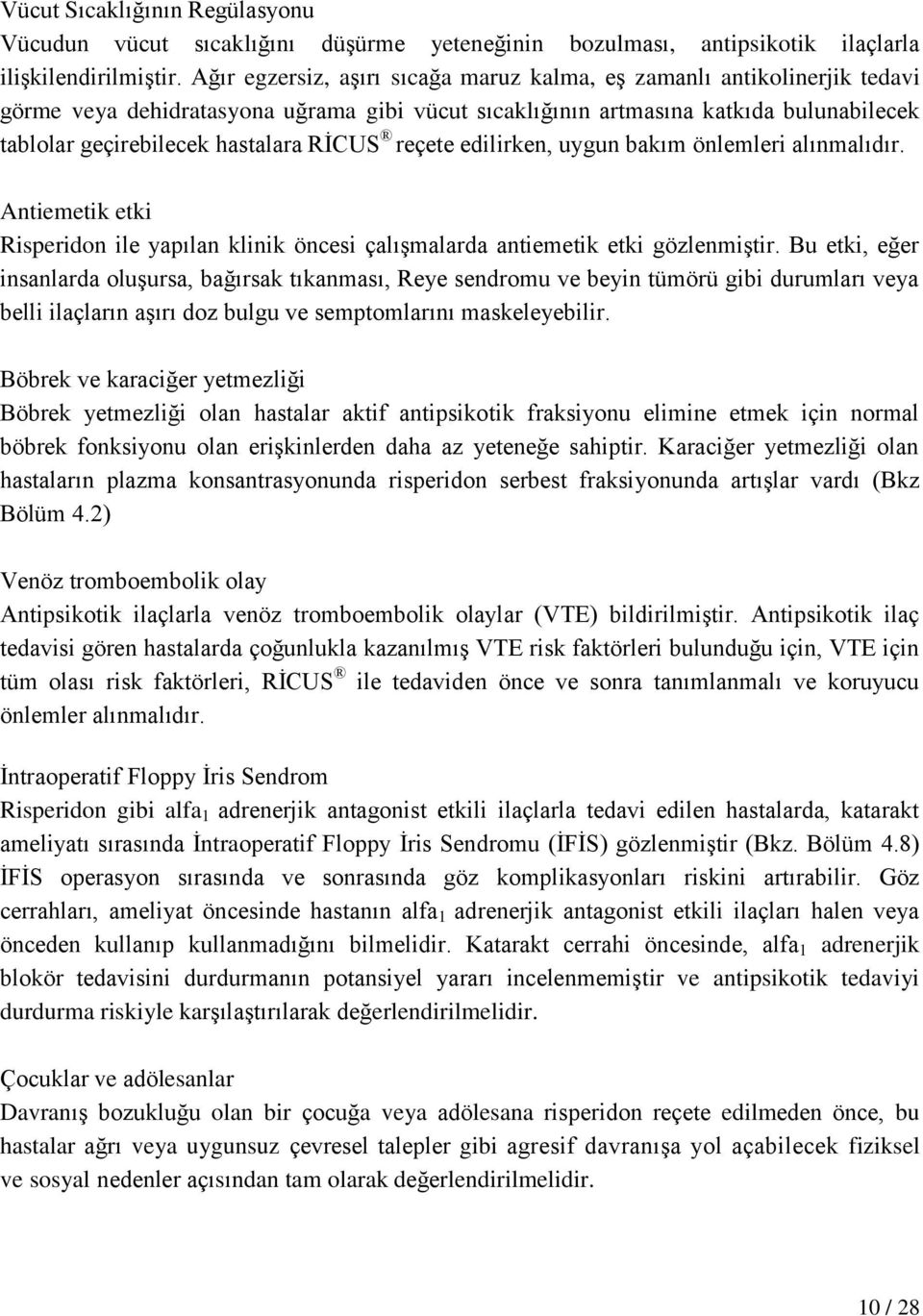 Vücut Sıcaklığının Regülasyonu
Vücudun vücut sıcaklığını düşürme yeteneğinin bozulması, antipsikotik ilaçlarla ilişkilendirilmiştir. Ağır egzersiz, aşırı sıcağa maruz kalma, eş zamanlı antikolinerjik tedavi görme veya dehidratasyona uğrama gibi vücut sıcaklığının artmasına katkıda bulunabilecek tablolar geçirebilecek hastalara RİCUS® reçete edilirken, uygun bakım önlemleri alınmalıdır.

Antiemetik etki
Risperidon ile yapılan klinik öncesi çalışmalarda antiemetik etki gözlenmiştir. Bu etki, eğer insanlarda oluşursa, bağırsak tıkanması, Reye sendromu ve beyin tümörü gibi durumları veya belli ilaçların aşırı doz bulgu ve semptomlarını maskeleyebilir.

Böbrek ve karaciğer yetmezliği
Böbrek yetmezliği olan hastalar aktif antipsikotik fraksiyonu elimine etmek için normal böbrek fonksiyonu olan erişkinlerden daha az yeteneğe sahiptir. Karaciğer yetmezliği olan hastaların plazma konsantrasyonunda risperidon serbest fraksiyonunda artışlar vardı (Bkz Bölüm 4.2)

Venöz tromboembolik olay
Antipsikotik ilaçlarla venöz tromboembolik olaylar (VTE) bildirilmiştir. Antipsikotik ilaç tedavisi gören hastalarda çoğunlukla kazanılmış VTE risk faktörleri bulunduğu için, VTE için tüm olası risk faktörleri, RİCUS® ile tedaviden önce ve sonra tanımlanmalı ve koruyucu önlemler alınmalıdır.

İntraoperatif Floppy İris Sendrom
Risperidon gibi alfa$_1$ adrenerjik antagonist etkili ilaçlarla tedavi edilen hastalarda, katarakt ameliyatı sırasında İntraoperatif Floppy İris Sendromu (İFİS) gözlenmiştir (Bkz. Bölüm 4.8) İFİS operasyon sırasında ve sonrasında göz komplikasyonları riskini artırabilir. Göz cerrahları, ameliyat öncesinde hastanın alfa$_1$ adrenerjik antagonist etkili ilaçları halen veya önceden kullanıp kullanmadığını bilmelidir. Katarakt cerrahi öncesinde, alfa$_1$ adrenerjik blokör tedavisini durdurmanın potansiyel yararı incelenmemiştir ve antipsikotik tedaviyi durdurma riskiyle karşılaştırılarak değerlendirilmelidir.

Çocuklar ve adölesanlar
Davranış bozukluğu olan bir çocuğa veya adölesana risperidon reçete edilmeden önce, bu hastalar ağrı veya uygunsuz çevresel talepler gibi agresif davranışa yol açabilecek fiziksel ve sosyal nedenler açısından tam olarak değerlendirilmelidir.

10 / 28